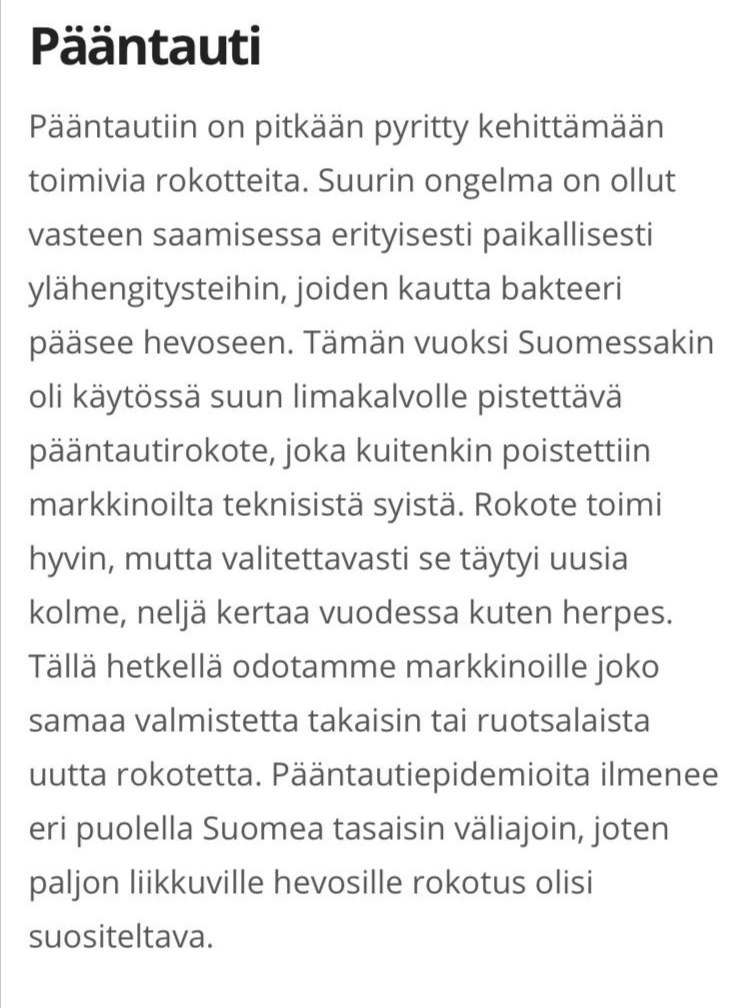 Pääntauti

Pääntautiin on pitkään pyritty kehittämään toimivia rokotteita. Suurin ongelma on ollut vasteen saamisessa erityisesti paikallisesti ylähengitysteihin, joiden kautta bakteeri pääsee hevoseen. Tämän vuoksi Suomessakin oli käytössä suun limakalvolle pistettävä pääntautirokote, joka kuitenkin poistettiin markkinoilta teknisistä syistä. Rokote toimi hyvin, mutta valitettavasti se täytyi uusia kolme, neljä kertaa vuodessa kuten herpes. Tällä hetkellä odotamme markkinoille joko samaa valmistetta takaisin tai ruotsalaista uutta rokotetta. Pääntautiepidemioita ilmenee eri puolella Suomea tasaisin väliajoin, joten paljon liikkuville hevosille rokotus olisi suositeltava.